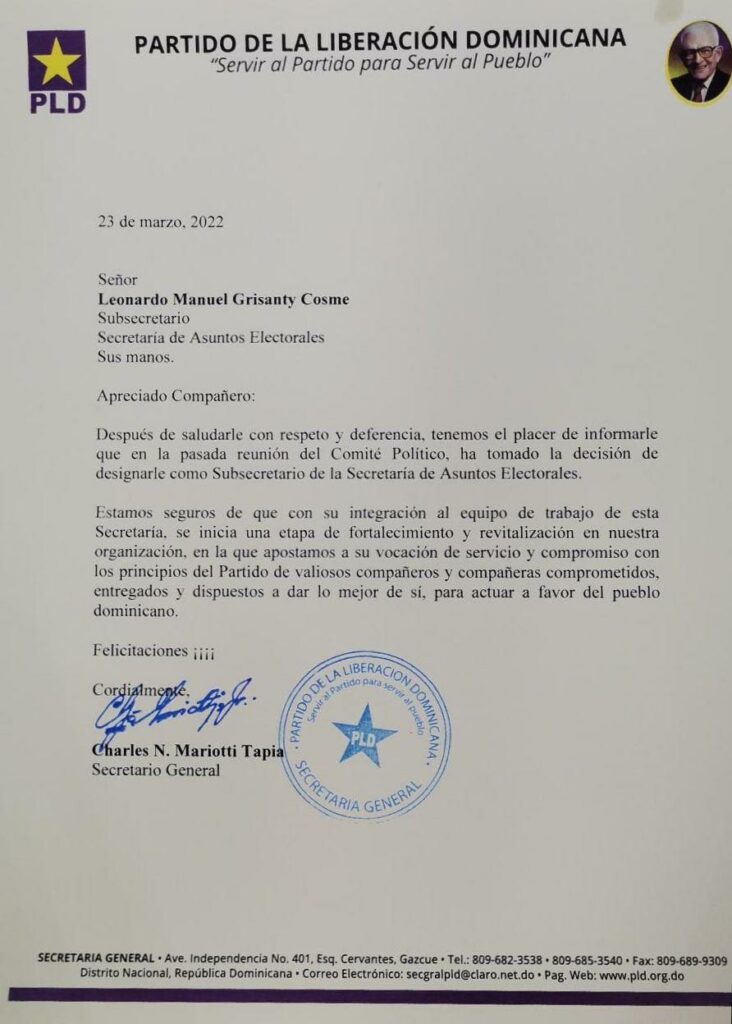 PLD

PARTIDO DE LA LIBERACIÓN DOMINICANA
"Servir al Partido para Servir al Pueblo"

23 de marzo, 2022

Señor
Leonardo Manuel Grisanty Cosme
Subsecretario
Secretaría de Asuntos Electorales
Sus manos.

Apreciado Compañero:

Después de saludarle con respeto y deferencia, tenemos el placer de informarle que en la pasada reunión del Comité Político, ha tomado la decisión de designarle como Subsecretario de la Secretaría de Asuntos Electorales.

Estamos seguros de que con su integración al equipo de trabajo de esta Secretaría, se inicia una etapa de fortalecimiento y revitalización en nuestra organización, en la que apostamos a su vocación de servicio y compromiso con los principios del Partido de valiosos compañeros y compañeras comprometidos, entregados y dispuestos a dar lo mejor de sí, para actuar a favor del pueblo dominicano.

Felicitaciones ¡¡¡¡

Cordialmente,

Charles N. Mariotti Tapia
Secretario General

PARTIDO DE LA LIBERACION DOMINICANA
Servir al Partido para servir al pueblo
PLD
SECRETARIA GENERAL

SECRETARIA GENERAL • Ave. Independencia No. 401, Esq. Cervantes, Gazcue • Tel.: 809-682-3538 • 809-685-3540 • Fax: 809-689-9309
Distrito Nacional, República Dominicana • Correo Electrónico: secgralpld@claro.net.do • Pag. Web: www.pld.org.do